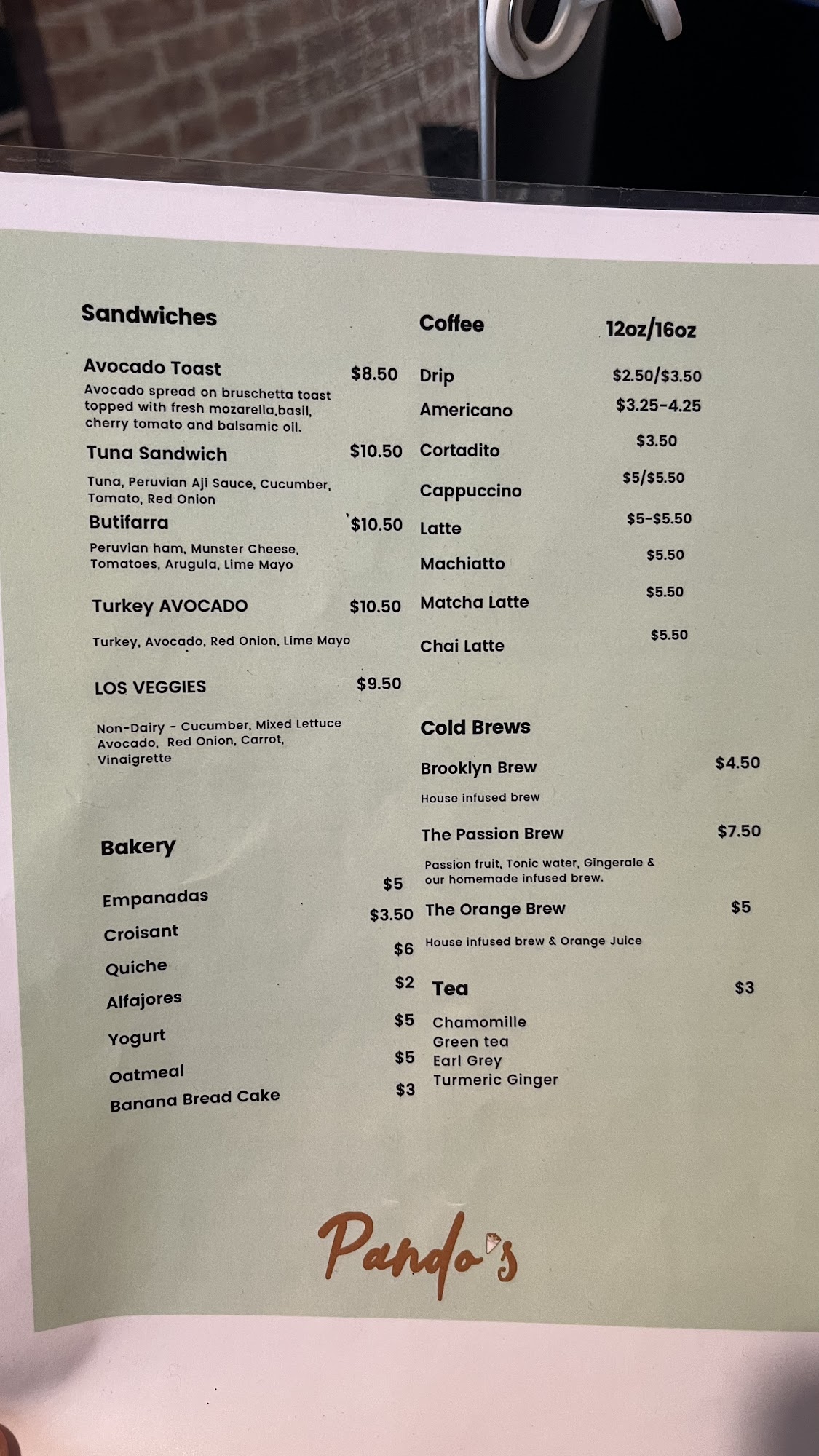 Sandwiches

Avocado Toast $8.50

Avocado spread on bruschetta toast topped with fresh mozarella,basil, cherry tomato and balsamic oil.

Tuna Sandwich $10.50

Tuna, Peruvian Aji Sauce, Cucumber, Tomato, Red Onion

Butifarra $10.50

Peruvian ham, Munster Cheese, Tomatoes, Arugula, Lime Mayo

Turkey AVOCADO $10.50

Turkey, Avocado, Red Onion, Lime Mayo

LOS VEGGIES $9.50

Non-Dairy - Cucumber, Mixed Lettuce Avocado, Red Onion, Carrot, Vinaigrette

Bakery

Empanadas $5
Croisant $3.50
Quiche $6
Alfajores $2
Yogurt $5
Oatmeal $5
Banana Bread Cake $3

Coffee 12oz/16oz

Drip $2.50/$3.50
Americano $3.25-4.25
Cortadito $3.50
Cappuccino $5/$5.50
Latte $5-$5.50
Machiatto $5.50
Matcha Latte $5.50
Chai Latte $5.50

Cold Brews

Brooklyn Brew $4.50

House infused brew

The Passion Brew $7.50

Passion fruit, Tonic water, Gingerale & our homemade infused brew.

The Orange Brew $5

House infused brew & Orange Juice

Tea $3

Chamomille
Green tea
Earl Grey
Turmeric Ginger

Pando's